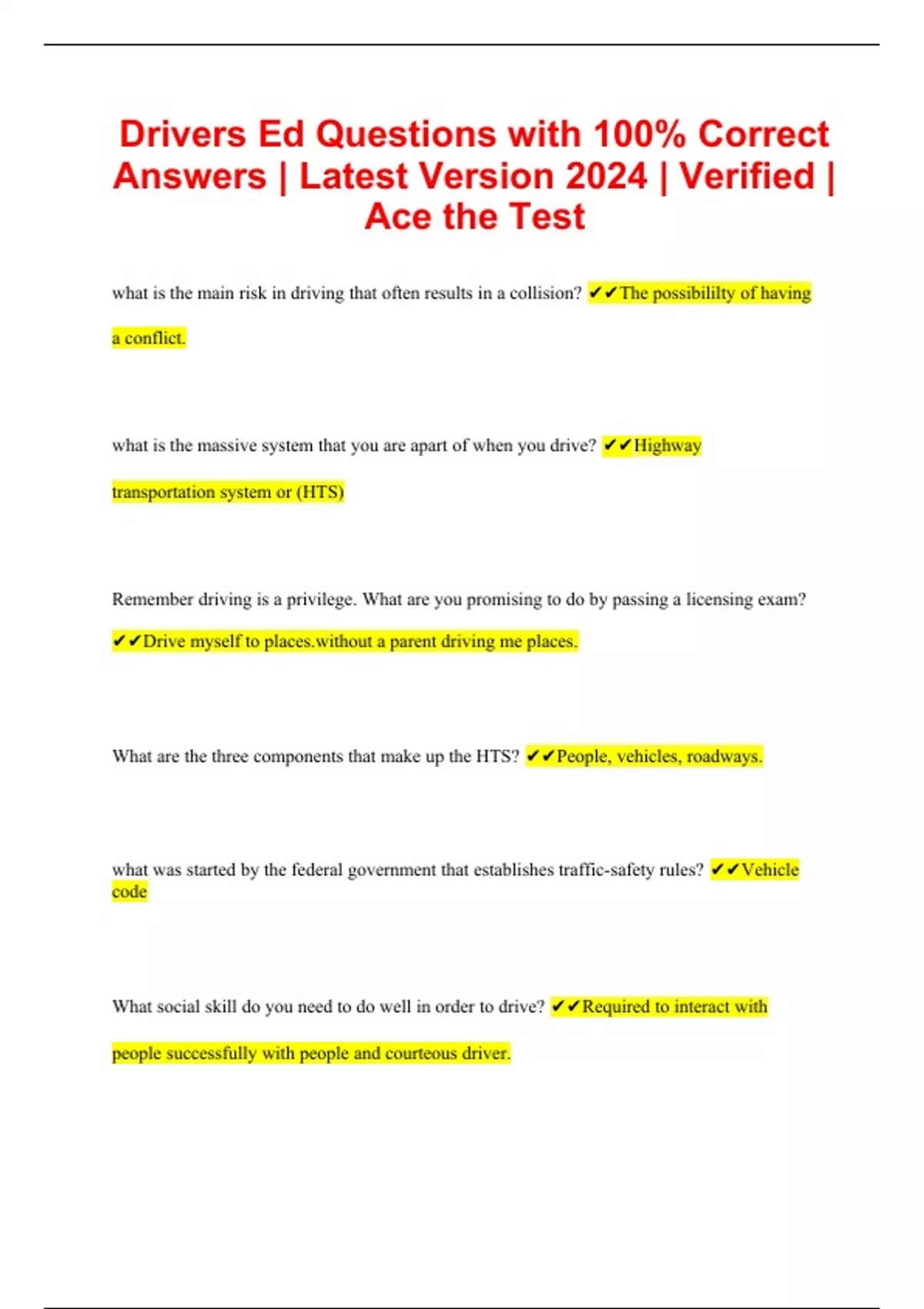 Drivers Ed Questions with 100% Correct Answers | Latest Version 2024 | Verified | Ace the Test

what is the main risk in driving that often results in a collision? ✔✔The possibililty of having a conflict.

what is the massive system that you are apart of when you drive? ✔✔Highway transportation system or (HTS)

Remember driving is a privilege. What are you promising to do by passing a licensing exam? ✔✔Drive myself to places.without a parent driving me places.

What are the three components that make up the HTS? ✔✔People, vehicles, roadways.

what was started by the federal government that establishes traffic-safety rules? ✔✔Vehicle code

What social skill do you need to do well in order to drive? ✔✔Required to interact with people successfully with people and courteous driver.